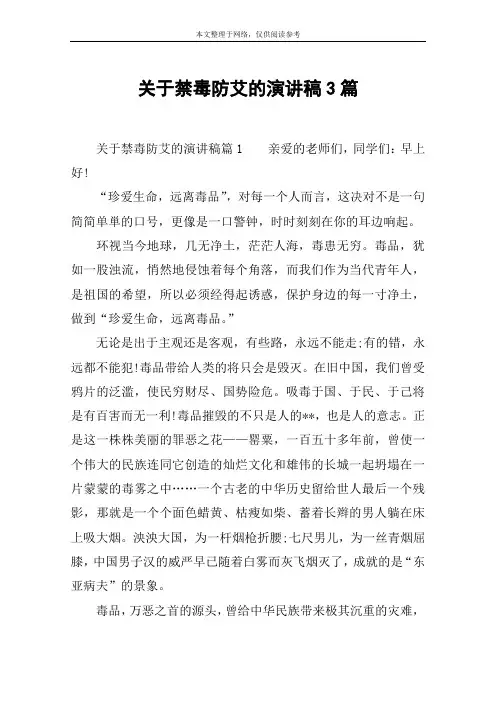 本文整理于网络，仅供阅读参考

关于禁毒防艾的演讲稿3篇

关于禁毒防艾的演讲稿篇1　　亲爱的老师们，同学们：早上好!

“珍爱生命，远离毒品”，对每一个人而言，这决对不是一句简简单单的口号，更像是一口警钟，时时刻刻在你的耳边响起。

环视当今地球，几无净土，茫茫人海，毒患无穷。毒品，犹如一股浊流，悄然地侵蚀着每个角落，而我们作为当代青年人，是祖国的希望，所以必须经得起诱惑，保护身边的每一寸净土，做到“珍爱生命，远离毒品。”

无论是出于主观还是客观，有些路，永远不能走;有的错，永远都不能犯!毒品带给人类的将只会是毁灭。在旧中国，我们曾受鸦片的泛滥，使民穷财尽、国势险危。吸毒于国、于民、于己将是有百害而无一利!毒品摧毁的不只是人的**，也是人的意志。正是这一株株美丽的罪恶之花——罂粟，一百五十多年前，曾使一个伟大的民族连同它创造的灿烂文化和雄伟的长城一起坍塌在一片蒙蒙的毒雾之中……一个古老的中华历史留给世人最后一个残影，那就是一个个面色蜡黄、枯瘦如柴、蓄着长辫的男人躺在床上吸大烟。泱泱大国，为一杆烟枪折腰;七尺男儿，为一丝青烟屈膝，中国男子汉的威严早已随着白雾而灰飞烟灭了，成就的是“东亚病夫”的景象。

毒品，万恶之首的源头，曾给中华民族带来极其沉重的灾难，